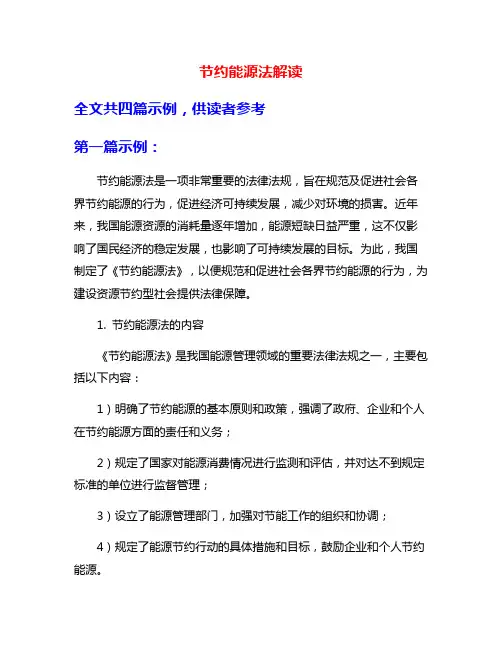 节约能源法解读

全文共四篇示例，供读者参考

第一篇示例：

节约能源法是一项非常重要的法律法规，旨在规范及促进社会各界节约能源的行为，促进经济可持续发展，减少对环境的损害。近年来，我国能源资源的消耗量逐年增加，能源短缺日益严重，这不仅影响了国民经济的稳定发展，也影响了可持续发展的目标。为此，我国制定了《节约能源法》，以便规范和促进社会各界节约能源的行为，为建设资源节约型社会提供法律保障。

1. 节约能源法的内容

《节约能源法》是我国能源管理领域的重要法律法规之一，主要包括以下内容：

1）明确了节约能源的基本原则和政策，强调了政府、企业和个人在节约能源方面的责任和义务；

2）规定了国家对能源消费情况进行监测和评估，并对达不到规定标准的单位进行监督管理；

3）设立了能源管理部门，加强对节能工作的组织和协调；

4）规定了能源节约行动的具体措施和目标，鼓励企业和个人节约能源。